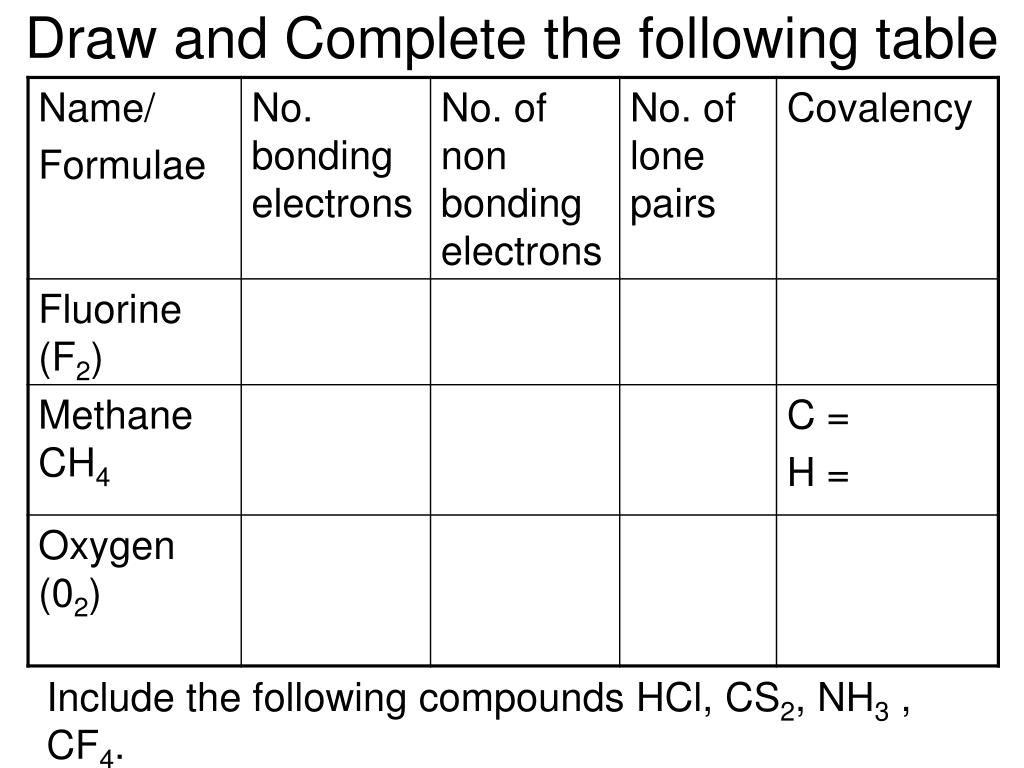 Draw and Complete the following table

| Name/ Formulae | No. bonding electrons | No. of non bonding electrons | No. of lone pairs | Covalency |
|---|---|---|---|---|
| Fluorine ($F_2$) | | | | |
| Methane $CH_4$ | | | | C = H = |
| Oxygen ($0_2$) | | | | |

Include the following compounds HCl, $CS_2$, $NH_3$ , $CF_4$.